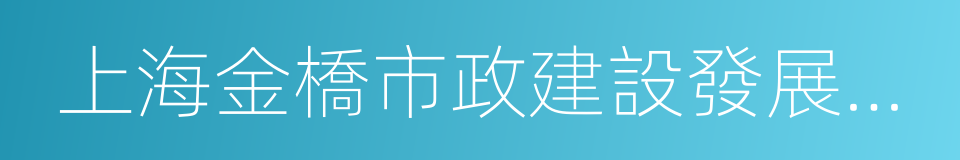 上海金橋市政建設發展...